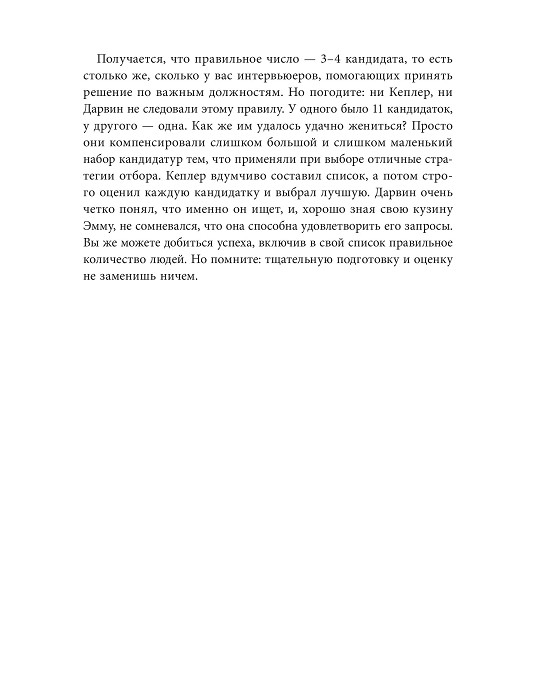 Получается, что правильное число — 3–4 кандидата, то есть столько же, сколько у вас интервьюеров, помогающих принять решение по важным должностям. Но погодите: ни Кеплер, ни Дарвин не следовали этому правилу. У одного было 11 кандидаток, у другого — одна. Как же им удалось удачно жениться? Просто они компенсировали слишком большой и слишком маленький набор кандидатур тем, что применяли при выборе отличные стратегии отбора. Кеплер вдумчиво составил список, а потом строго оценил каждую кандидатку и выбрал лучшую. Дарвин очень четко понял, что именно он ищет, и, хорошо зная свою кузину Эмму, не сомневался, что она способна удовлетворить его запросы. Вы же можете добиться успеха, включив в свой список правильное количество людей. Но помните: тщательную подготовку и оценку не заменишь ничем.